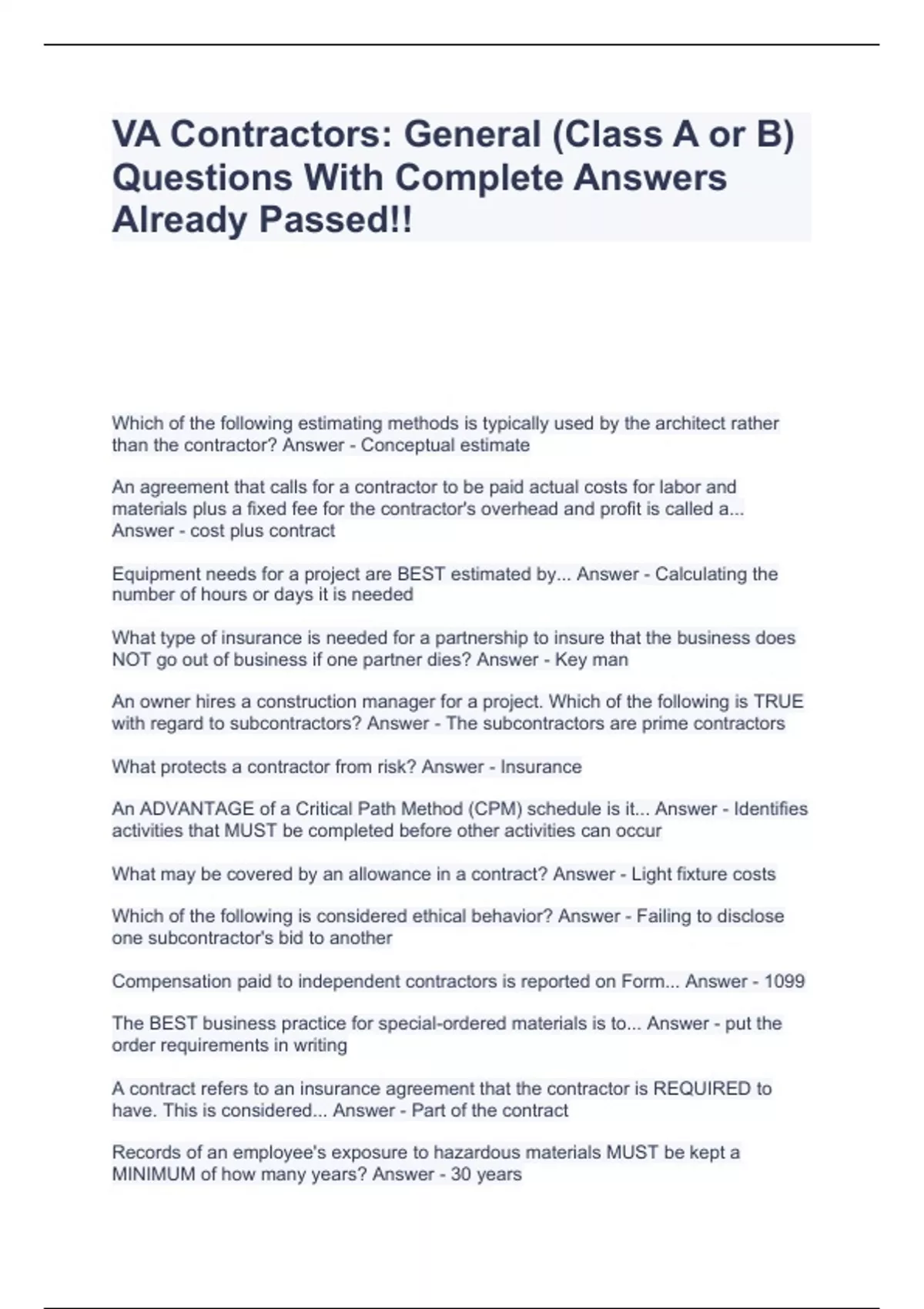 VA Contractors: General (Class A or B) Questions With Complete Answers Already Passed!!

Which of the following estimating methods is typically used by the architect rather than the contractor? Answer - Conceptual estimate

An agreement that calls for a contractor to be paid actual costs for labor and materials plus a fixed fee for the contractor's overhead and profit is called a... Answer - cost plus contract

Equipment needs for a project are BEST estimated by... Answer - Calculating the number of hours or days it is needed

What type of insurance is needed for a partnership to insure that the business does NOT go out of business if one partner dies? Answer - Key man

An owner hires a construction manager for a project. Which of the following is TRUE with regard to subcontractors? Answer - The subcontractors are prime contractors

What protects a contractor from risk? Answer - Insurance

An ADVANTAGE of a Critical Path Method (CPM) schedule is it... Answer - Identifies activities that MUST be completed before other activities can occur

What may be covered by an allowance in a contract? Answer - Light fixture costs

Which of the following is considered ethical behavior? Answer - Failing to disclose one subcontractor's bid to another

Compensation paid to independent contractors is reported on Form... Answer - 1099

The BEST business practice for special-ordered materials is to... Answer - put the order requirements in writing

A contract refers to an insurance agreement that the contractor is REQUIRED to have. This is considered... Answer - Part of the contract

Records of an employee's exposure to hazardous materials MUST be kept a MINIMUM of how many years? Answer - 30 years